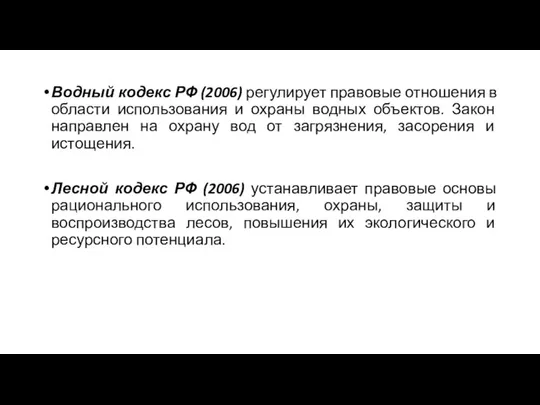 • Водный кодекс РФ (2006) регулирует правовые отношения в области использования и охраны водных объектов. Закон направлен на охрану вод от загрязнения, засорения и истощения.

• Лесной кодекс РФ (2006) устанавливает правовые основы рационального использования, охраны, защиты и воспроизводства лесов, повышения их экологического и ресурсного потенциала.